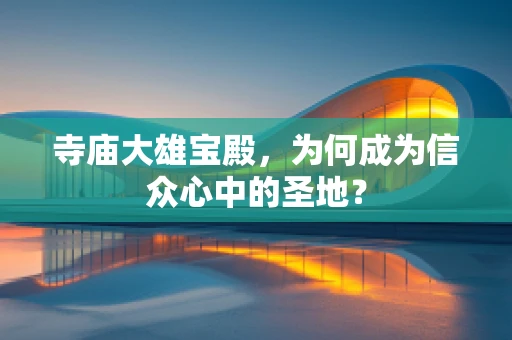 寺庙大雄宝殿，为何成为信众心中的圣地？